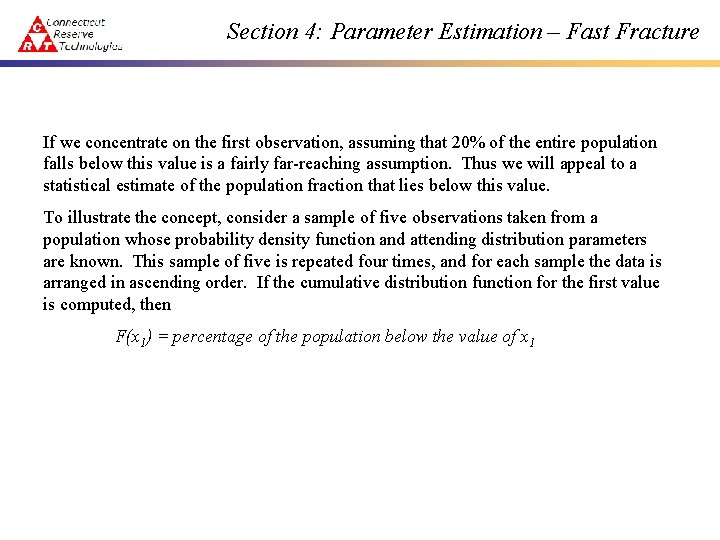 C R T Connecticut Reserve Technologies

Section 4: Parameter Estimation – Fast Fracture

If we concentrate on the first observation, assuming that 20% of the entire population falls below this value is a fairly far-reaching assumption. Thus we will appeal to a statistical estimate of the population fraction that lies below this value.

To illustrate the concept, consider a sample of five observations taken from a population whose probability density function and attending distribution parameters are known. This sample of five is repeated four times, and for each sample the data is arranged in ascending order. If the cumulative distribution function for the first value is computed, then

$F(x_1)$ = percentage of the population below the value of $x_1$